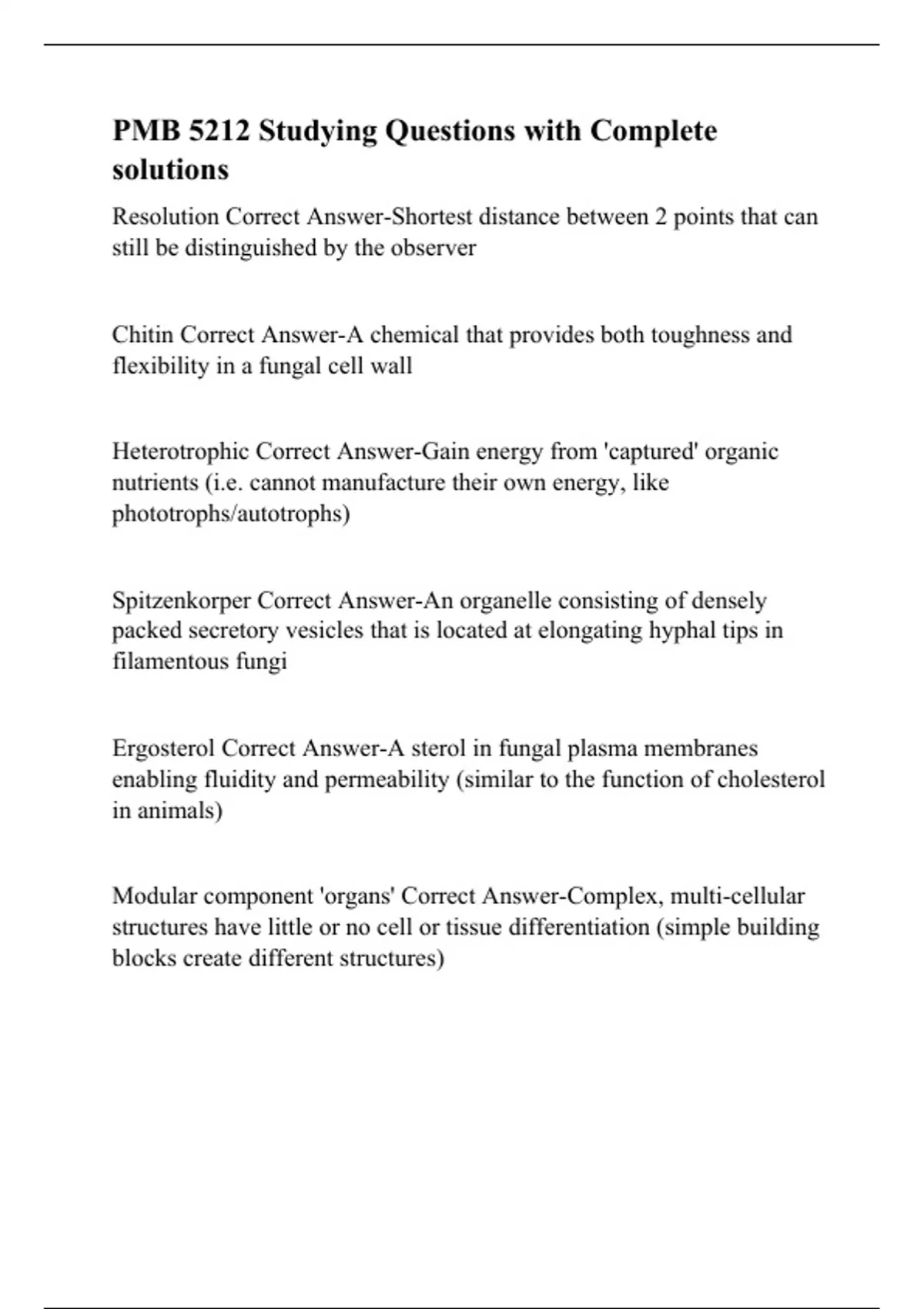 PMB 5212 Studying Questions with Complete solutions

Resolution Correct Answer-Shortest distance between 2 points that can still be distinguished by the observer

Chitin Correct Answer-A chemical that provides both toughness and flexibility in a fungal cell wall

Heterotrophic Correct Answer-Gain energy from 'captured' organic nutrients (i.e. cannot manufacture their own energy, like phototrophs/autotrophs)

Spitzenkorper Correct Answer-An organelle consisting of densely packed secretory vesicles that is located at elongating hyphal tips in filamentous fungi

Ergosterol Correct Answer-A sterol in fungal plasma membranes enabling fluidity and permeability (similar to the function of cholesterol in animals)

Modular component 'organs' Correct Answer-Complex, multi-cellular structures have little or no cell or tissue differentiation (simple building blocks create different structures)